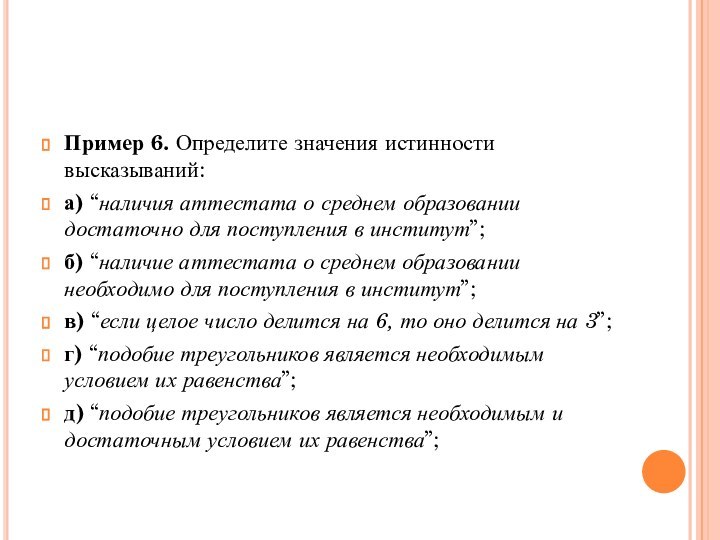 Пример 6. Определите значения истинности высказываний:

а) “наличия аттестата о среднем образовании достаточно для поступления в институт”;

б) “наличие аттестата о среднем образовании необходимо для поступления в институт”;

в) “если целое число делится на 6, то оно делится на 3”;

г) “подобие треугольников является необходимым условием их равенства”;

д) “подобие треугольников является необходимым и достаточным условием их равенства”;